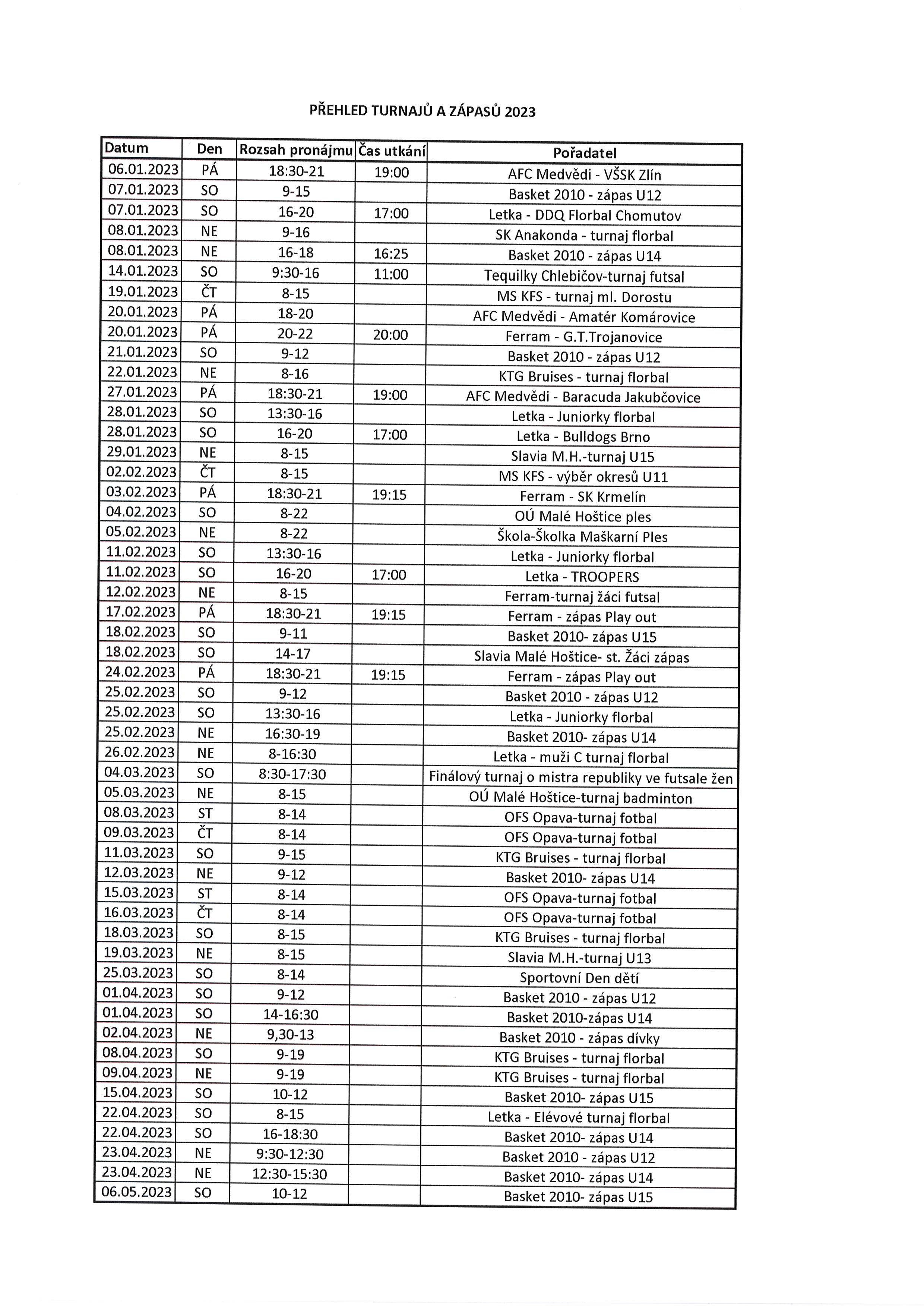 PŘEHLED TURNAJŮ A ZÁPASŮ 2023

| Datum | Den | Rozsah pronájmu | Čas utkání | Pořadatel |
|---|---|---|---|---|
| 06.01.2023 | PÁ | 18:30-21 | 19:00 | AFC Medvědi - VŠSK Zlín |
| 07.01.2023 | SO | 9-15 | | Basket 2010 - zápas U12 |
| 07.01.2023 | SO | 16-20 | 17:00 | Letka - DDQ Florbal Chomutov |
| 08.01.2023 | NE | 9-16 | | SK Anakonda - turnaj florbal |
| 08.01.2023 | NE | 16-18 | 16:25 | Basket 2010 - zápas U14 |
| 14.01.2023 | SO | 9:30-16 | 11:00 | Tequilky Chlebičov-turnaj futsal |
| 19.01.2023 | ČT | 8-15 | | MS KFS - turnaj ml. Dorostu |
| 20.01.2023 | PÁ | 18-20 | | AFC Medvědi - Amatér Komárovice |
| 20.01.2023 | PÁ | 20-22 | 20:00 | Ferram - G.T.Trojanovice |
| 21.01.2023 | SO | 9-12 | | Basket 2010 - zápas U12 |
| 22.01.2023 | NE | 8-16 | | KTG Bruises - turnaj florbal |
| 27.01.2023 | PÁ | 18:30-21 | 19:00 | AFC Medvědi - Baracuda Jakubčovice |
| 28.01.2023 | SO | 13:30-16 | | Letka - Juniorky florbal |
| 28.01.2023 | SO | 16-20 | 17:00 | Letka - Bulldogs Brno |
| 29.01.2023 | NE | 8-15 | | Slavia M.H.-turnaj U15 |
| 02.02.2023 | ČT | 8-15 | | MS KFS - výběr okresů U11 |
| 03.02.2023 | PÁ | 18:30-21 | 19:15 | Ferram - SK Krmelín |
| 04.02.2023 | SO | 8-22 | | OÚ Malé Hoštice ples |
| 05.02.2023 | NE | 8-22 | | Škola-Školka Maškarní Ples |
| 11.02.2023 | SO | 13:30-16 | | Letka - Juniorky florbal |
| 11.02.2023 | SO | 16-20 | 17:00 | Letka - TROOPERS |
| 12.02.2023 | NE | 8-15 | | Ferram-turnaj žáci futsal |
| 17.02.2023 | PÁ | 18:30-21 | 19:15 | Ferram - zápas Play out |
| 18.02.2023 | SO | 9-11 | | Basket 2010- zápas U15 |
| 18.02.2023 | SO | 14-17 | | Slavia Malé Hoštice- st. Žáci zápas |
| 24.02.2023 | PÁ | 18:30-21 | 19:15 | Ferram - zápas Play out |
| 25.02.2023 | SO | 9-12 | | Basket 2010 - zápas U12 |
| 25.02.2023 | SO | 13:30-16 | | Letka - Juniorky florbal |
| 25.02.2023 | NE | 16:30-19 | | Basket 2010- zápas U14 |
| 26.02.2023 | NE | 8-16:30 | | Letka - muži C turnaj florbal |
| 04.03.2023 | SO | 8:30-17:30 | | Finálový turnaj o mistra republiky ve futsale žen |
| 05.03.2023 | NE | 8-15 | | OÚ Malé Hoštice-turnaj badminton |
| 08.03.2023 | ST | 8-14 | | OFS Opava-turnaj fotbal |
| 09.03.2023 | ČT | 8-14 | | OFS Opava-turnaj fotbal |
| 11.03.2023 | SO | 9-15 | | KTG Bruises - turnaj florbal |
| 12.03.2023 | NE | 9-12 | | Basket 2010- zápas U14 |
| 15.03.2023 | ST | 8-14 | | OFS Opava-turnaj fotbal |
| 16.03.2023 | ČT | 8-14 | | OFS Opava-turnaj fotbal |
| 18.03.2023 | SO | 8-15 | | KTG Bruises - turnaj florbal |
| 19.03.2023 | NE | 8-15 | | Slavia M.H.-turnaj U13 |
| 25.03.2023 | SO | 8-14 | | Sportovní Den dětí |
| 01.04.2023 | SO | 9-12 | | Basket 2010 - zápas U12 |
| 01.04.2023 | SO | 14-16:30 | | Basket 2010-zápas U14 |
| 02.04.2023 | NE | 9,30-13 | | Basket 2010 - zápas dívky |
| 08.04.2023 | SO | 9-19 | | KTG Bruises - turnaj florbal |
| 09.04.2023 | NE | 9-19 | | KTG Bruises - turnaj florbal |
| 15.04.2023 | SO | 10-12 | | Basket 2010- zápas U15 |
| 22.04.2023 | SO | 8-15 | | Letka - Elévové turnaj florbal |
| 22.04.2023 | SO | 16-18:30 | | Basket 2010- zápas U14 |
| 23.04.2023 | NE | 9:30-12:30 | | Basket 2010 - zápas U12 |
| 23.04.2023 | NE | 12:30-15:30 | | Basket 2010- zápas U14 |
| 06.05.2023 | SO | 10-12 | | Basket 2010- zápas U15 |